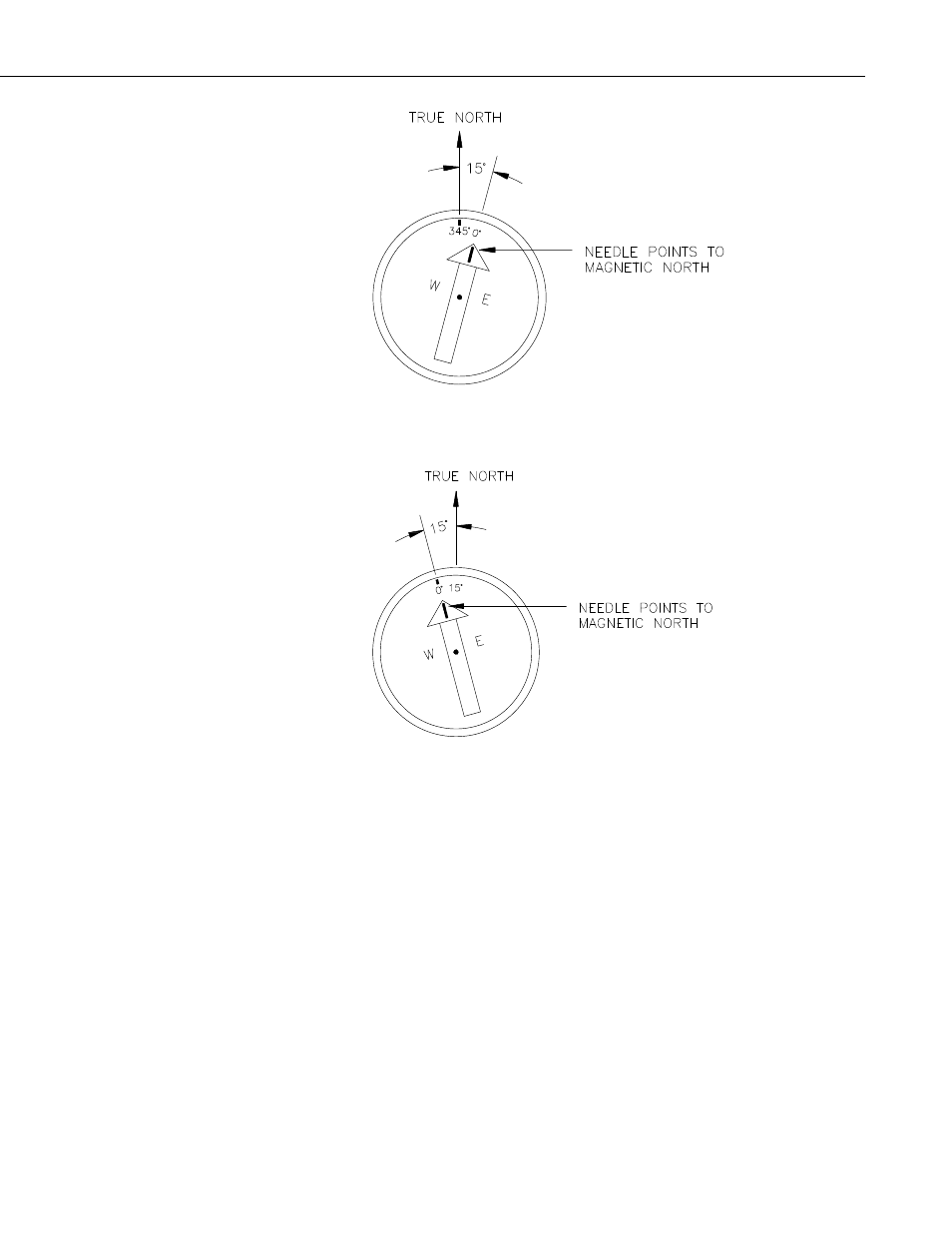 TRUE NORTH

15°

345° 0°

NEEDLE POINTS TO MAGNETIC NORTH

W

E

TRUE NORTH

15°

0° 15°

NEEDLE POINTS TO MAGNETIC NORTH

W

E